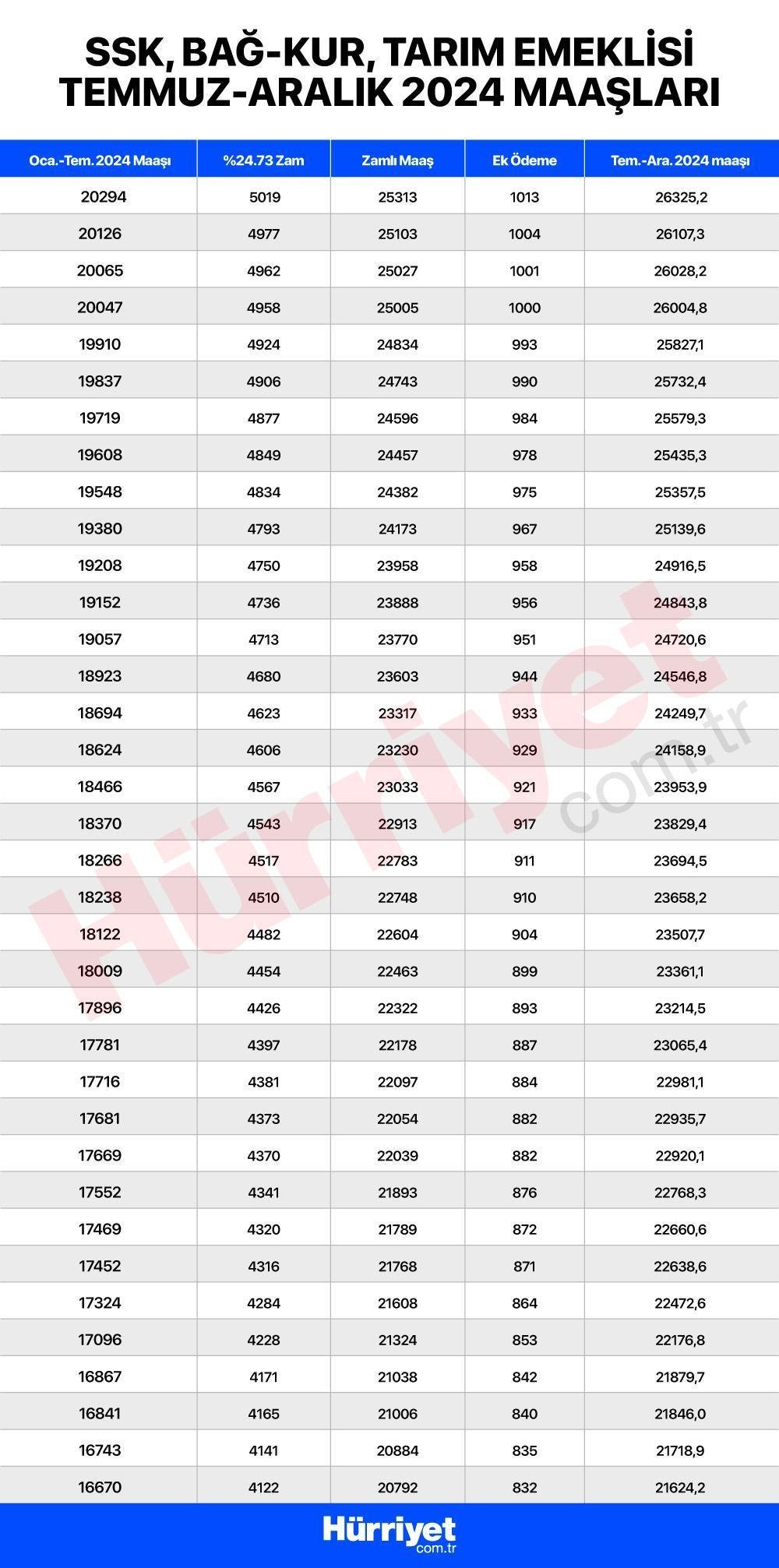 SSK, BAĞ-KUR, TARIM EMEKLİSİ TEMMUZ-ARALIK 2024 MAAŞLARI

| Oca.-Tem. 2024 Maaşı | %24.73 Zam | Zamlı Maaş | Ek Ödeme | Tem.-Ara. 2024 maaşı |
|---|---|---|---|---|
| 20294 | 5019 | 25313 | 1013 | 26325,2 |
| 20126 | 4977 | 25103 | 1004 | 26107,3 |
| 20065 | 4962 | 25027 | 1001 | 26028,2 |
| 20047 | 4958 | 25005 | 1000 | 26004,8 |
| 19910 | 4924 | 24834 | 993 | 25827,1 |
| 19837 | 4906 | 24743 | 990 | 25732,4 |
| 19719 | 4877 | 24596 | 984 | 25579,3 |
| 19608 | 4849 | 24457 | 978 | 25435,3 |
| 19548 | 4834 | 24382 | 975 | 25357,5 |
| 19380 | 4793 | 24173 | 967 | 25139,6 |
| 19208 | 4750 | 23958 | 958 | 24916,5 |
| 19152 | 4736 | 23888 | 956 | 24843,8 |
| 19057 | 4713 | 23770 | 951 | 24720,6 |
| 18923 | 4680 | 23603 | 944 | 24546,8 |
| 18694 | 4623 | 23317 | 933 | 24249,7 |
| 18624 | 4606 | 23230 | 929 | 24158,9 |
| 18466 | 4567 | 23033 | 921 | 23953,9 |
| 18370 | 4543 | 22913 | 917 | 23829,4 |
| 18266 | 4517 | 22783 | 911 | 23694,5 |
| 18238 | 4510 | 22748 | 910 | 23658,2 |
| 18122 | 4482 | 22604 | 904 | 23507,7 |
| 18009 | 4454 | 22463 | 899 | 23361,1 |
| 17896 | 4426 | 22322 | 893 | 23214,5 |
| 17781 | 4397 | 22178 | 887 | 23065,4 |
| 17716 | 4381 | 22097 | 884 | 22981,1 |
| 17681 | 4373 | 22054 | 882 | 22935,7 |
| 17669 | 4370 | 22039 | 882 | 22920,1 |
| 17552 | 4341 | 21893 | 876 | 22768,3 |
| 17469 | 4320 | 21789 | 872 | 22660,6 |
| 17452 | 4316 | 21768 | 871 | 22638,6 |
| 17324 | 4284 | 21608 | 864 | 22472,6 |
| 17096 | 4228 | 21324 | 853 | 22176,8 |
| 16867 | 4171 | 21038 | 842 | 21879,7 |
| 16841 | 4165 | 21006 | 840 | 21846,0 |
| 16743 | 4141 | 20884 | 835 | 21718,9 |
| 16670 | 4122 | 20792 | 832 | 21624,2 |

Hürriyet com.tr

Hürriyet com.tr